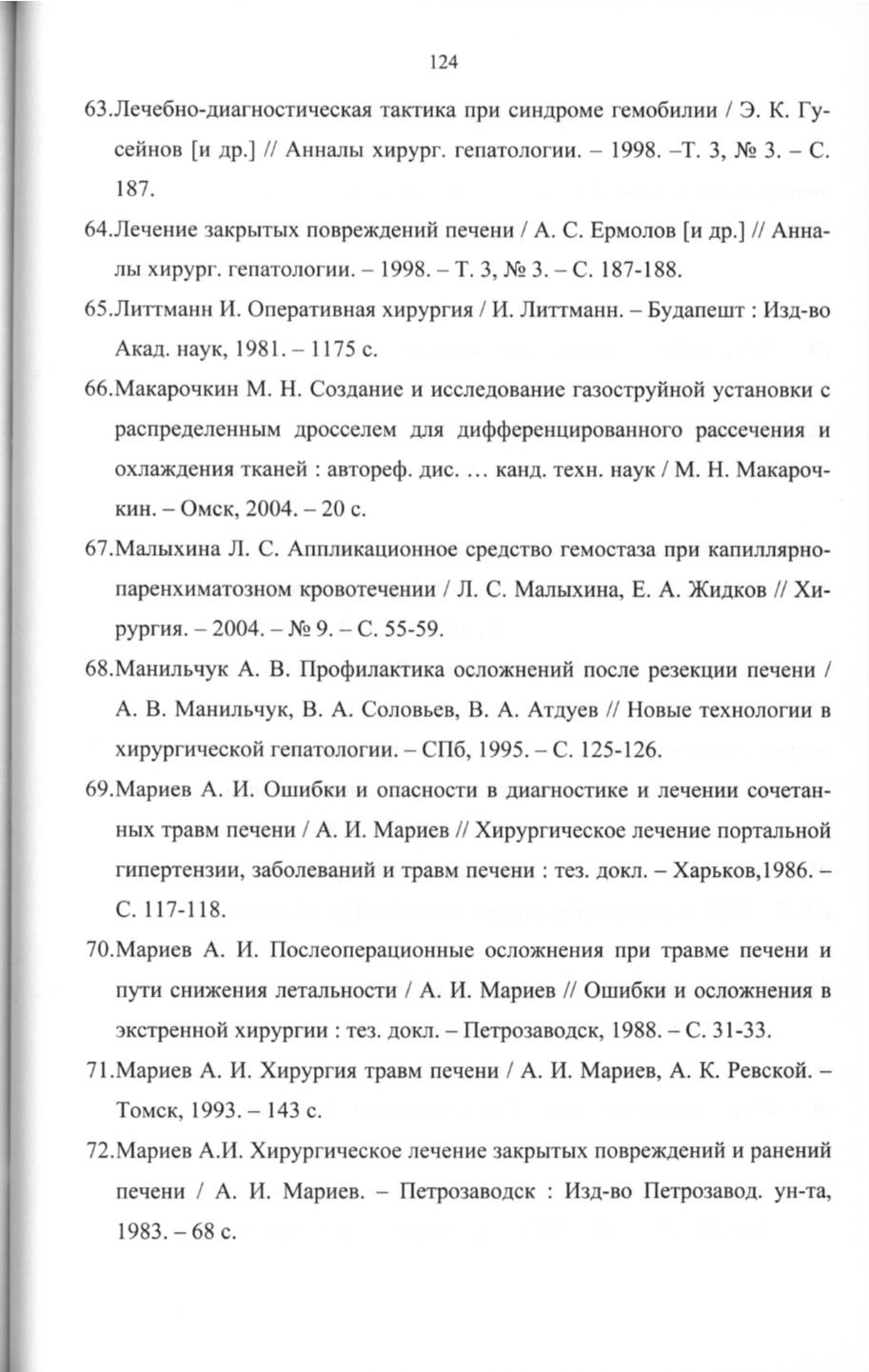 124

63.Лечебно-диагностическая тактика при синдроме гемобилии / Э. К. Гусейнов [и др.] // Анналы хирург. гепатологии. – 1998. –Т. 3, № 3. – С. 187.

64.Лечение закрытых повреждений печени / А. С. Ермолов [и др.] // Анналы хирург. гепатологии. – 1998. – Т. 3, № 3. – С. 187-188.

65.Литтманн И. Оперативная хирургия / И. Литтманн. – Будапешт : Изд-во Акад. наук, 1981. – 1175 с.

66.Макарочкин М. Н. Создание и исследование газоструйной установки с распределенным дросселем для дифференцированного рассечения и охлаждения тканей : автореф. дис. … канд. техн. наук / М. Н. Макарочкин. – Омск, 2004. – 20 с.

67.Малыхина Л. С. Аппликационное средство гемостаза при капиллярно-паренхиматозном кровотечении / Л. С. Малыхина, Е. А. Жидков // Хирургия. – 2004. – № 9. – С. 55-59.

68.Манильчук А. В. Профилактика осложнений после резекции печени / А. В. Манильчук, В. А. Соловьев, В. А. Атдуев // Новые технологии в хирургической гепатологии. – СПб, 1995. – С. 125-126.

69.Мариев А. И. Ошибки и опасности в диагностике и лечении сочетанных травм печени / А. И. Мариев // Хирургическое лечение портальной гипертензии, заболеваний и травм печени : тез. докл. – Харьков,1986. – С. 117-118.

70.Мариев А. И. Послеоперационные осложнения при травме печени и пути снижения летальности / А. И. Мариев // Ошибки и осложнения в экстренной хирургии : тез. докл. – Петрозаводск, 1988. – С. 31-33.

71.Мариев А. И. Хирургия травм печени / А. И. Мариев, А. К. Ревской. – Томск, 1993. – 143 с.

72.Мариев А.И. Хирургическое лечение закрытых повреждений и ранений печени / А. И. Мариев. – Петрозаводск : Изд-во Петрозавод. ун-та, 1983. – 68 с.